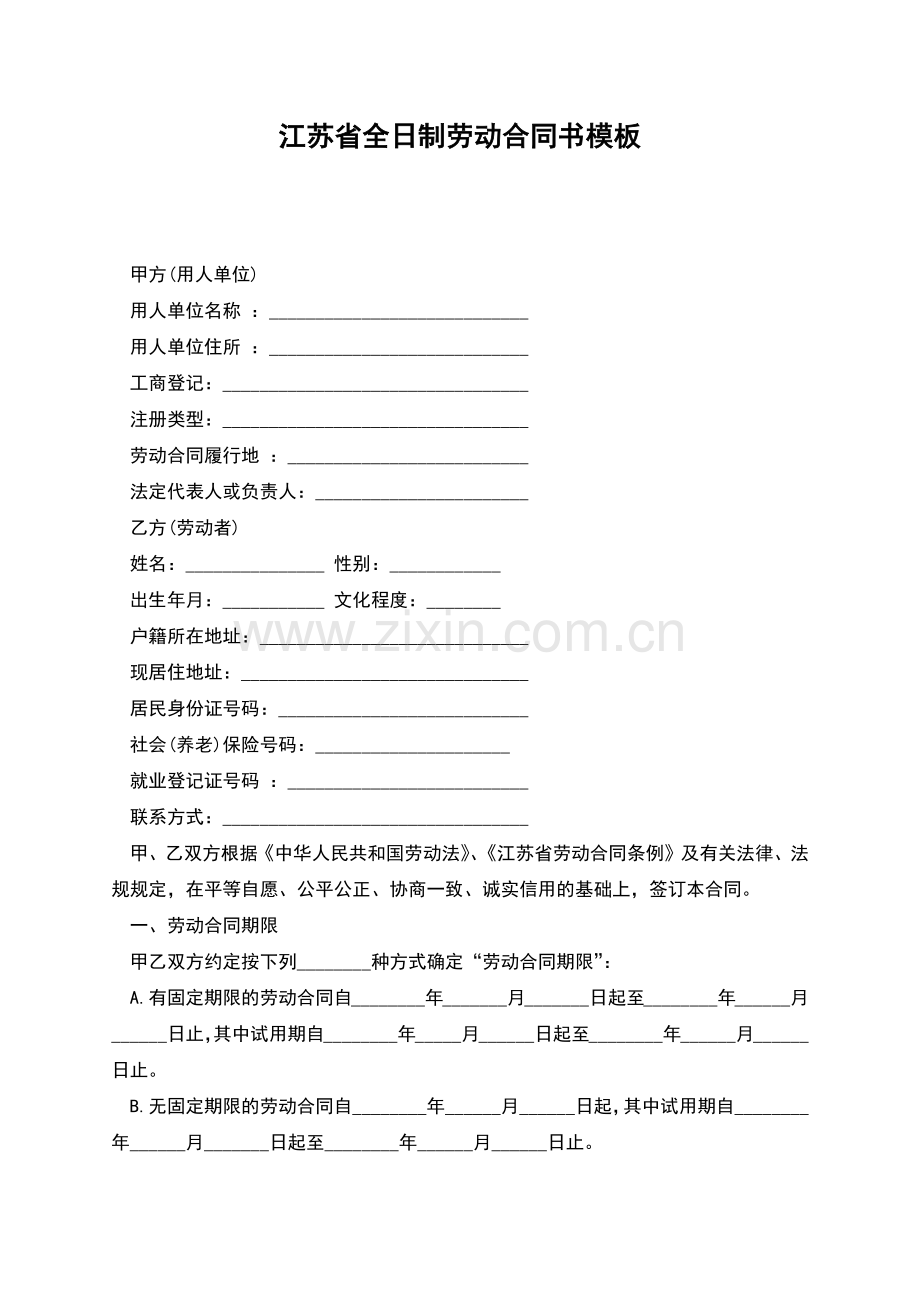 江苏省全日制劳动合同书模板

甲方(用人单位)

用人单位名称 ：____

用人单位住所 ：____

工商登记：____

注册类型：____

劳动合同履行地 ：____

法定代表人或负责人：____

乙方(劳动者)

姓名：____ 性别：____

出生年月：____ 文化程度：____

户籍所在地址：____

现居住地址：____

居民身份证号码：____

社会(养老)保险号码：____

就业登记证号码 ：____

联系方式：____

甲、乙双方根据《中华人民共和国劳动法》、《江苏省劳动合同条例》及有关法律、法规规定，在平等自愿、公平公正、协商一致、诚实信用的基础上，签订本合同。

一、劳动合同期限

甲乙双方约定按下列____种方式确定“劳动合同期限”：

A.有固定期限的劳动合同自____年____月____日起至____年____月____日止，其中试用期自____年____月____日起至____年____月____日止。

B.无固定期限的劳动合同自____年____月____日起，其中试用期自____年____月____日起至____年____月____日止。

www.zixin.com.cn